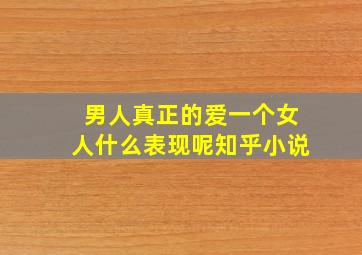 男人真正的爱一个女人什么表现呢知乎小说